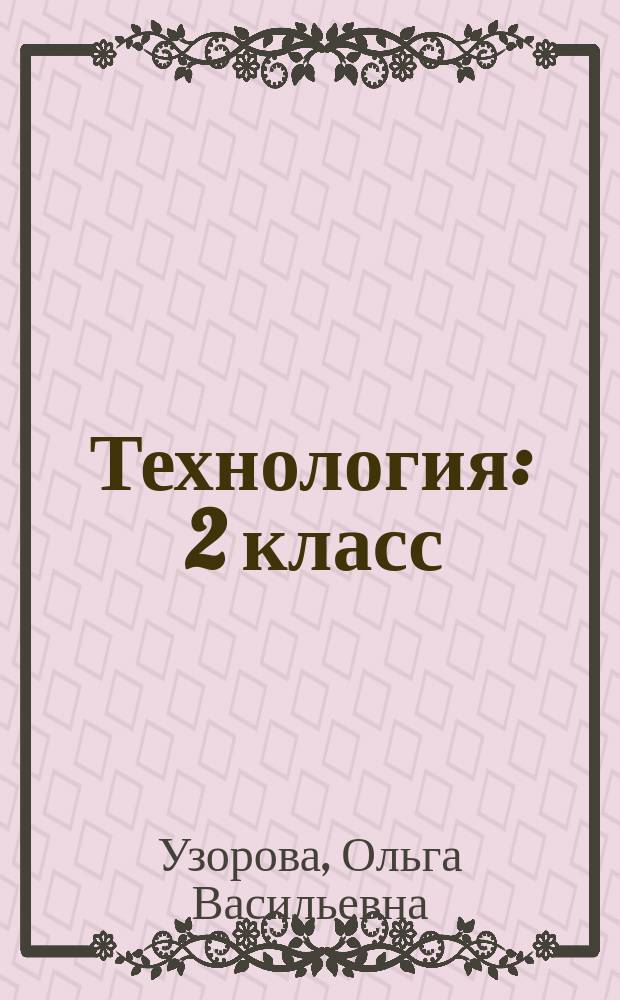 Технология: 2 класс

Узорова, Ольга Васильевна